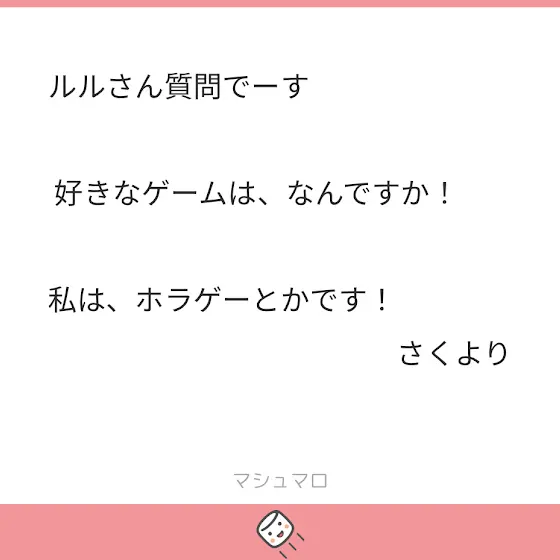 ルルさん質問でーす

好きなゲームは、なんですか！

私は、ホラゲーとかです！

さくより

マシュマロ